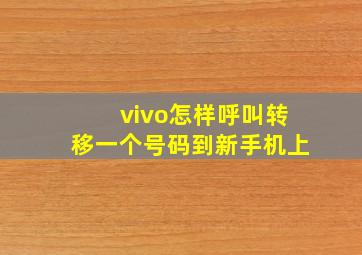 vivo怎样呼叫转移一个号码到新手机上